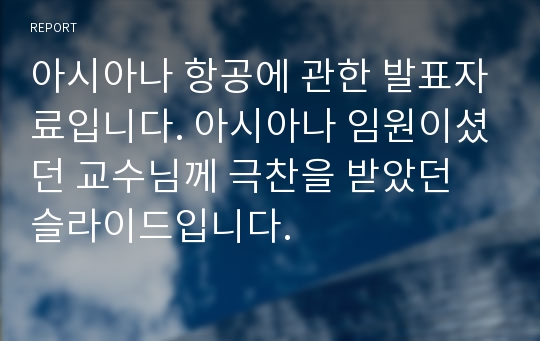 REPORT

아시아나 항공에 관한 발표자료입니다. 아시아나 임원이셨던 교수님께 극찬을 받았던 슬라이드입니다.